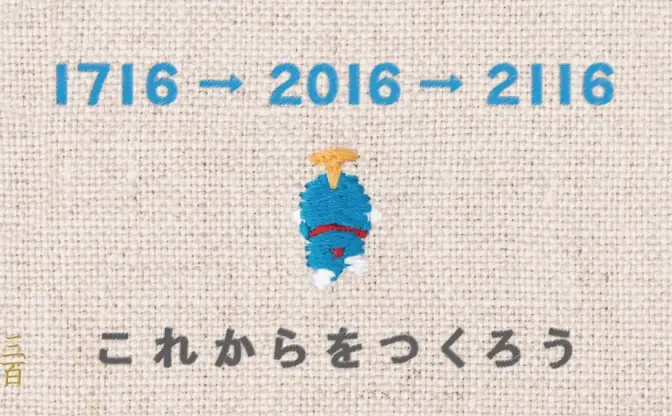 1716 → 2016 → 2116

これからをつくろう

三百